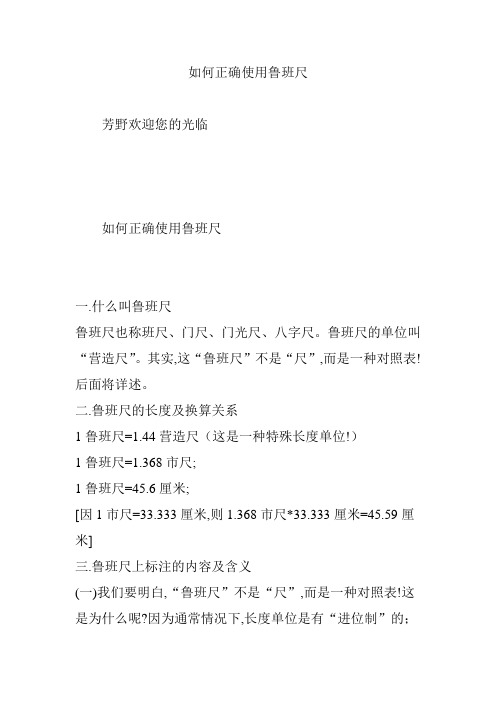 如何正确使用鲁班尺

芳野欢迎您的光临

如何正确使用鲁班尺

一.什么叫鲁班尺
鲁班尺也称班尺、门尺、门光尺、八字尺。鲁班尺的单位叫“营造尺”。其实,这“鲁班尺”不是“尺”,而是一种对照表!后面将详述。
二.鲁班尺的长度及换算关系
1 鲁班尺=1.44 营造尺（这是一种特殊长度单位!）
1 鲁班尺=1.368 市尺;
1 鲁班尺=45.6 厘米;
[因 1 市尺=33.333 厘米,则 1.368 市尺*33.333 厘米=45.59 厘米]
三.鲁班尺上标注的内容及含义
(一)我们要明白,“鲁班尺”不是“尺”,而是一种对照表!这是为什么呢?因为通常情况下,长度单位是有“进位制”的;